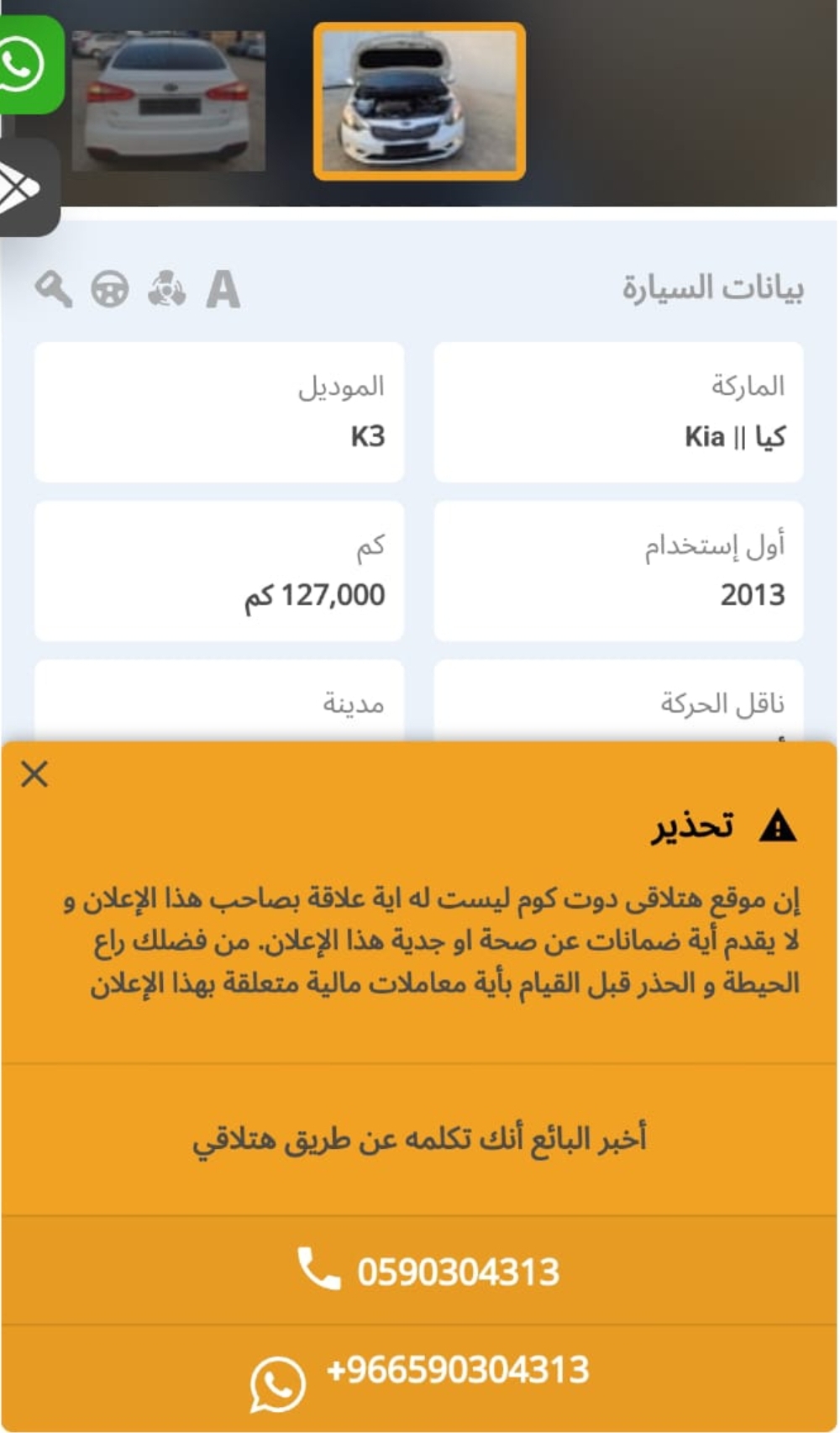 بيانات السيارة

A

الماركة

كيا || Kia

الموديل

K3

أول إستخدام

2013

كم

127,000 كم

ناقل الحركة

مدينة

تحذير

إن موقع هتلاقى دوت كوم ليست له اية علاقة بصاحب هذا الإعلان و لا يقدم أية ضمانات عن صحة او جدية هذا الإعلان. من فضلك راع الحيطة و الحذر قبل القيام بأية معاملات مالية متعلقة بهذا الإعلان

أخبر البائع أنك تكلمه عن طريق هتلاقي

0590304313

+966590304313